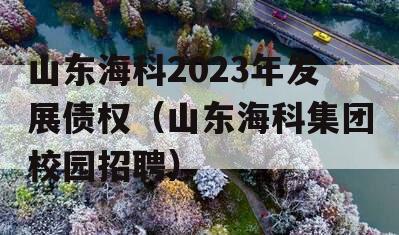 山东海科2023年发展债权（山东海科集团校园招聘）